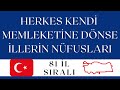 HERKES KENDİ MEMLEKETİNE DÖNSE İLLERİN NÜFUSLARI

81 İL SIRALI